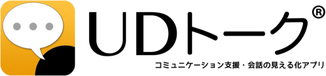 UDトーク®

コミュニケーション支援・会話の見える化アプリ